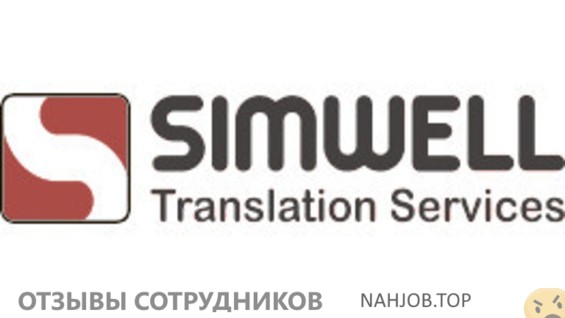 SIMWELL
Translation Services

ОТЗЫВЫ СОТРУДНИКОВ NAHJOB.TOP